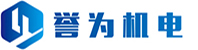 誉为机电